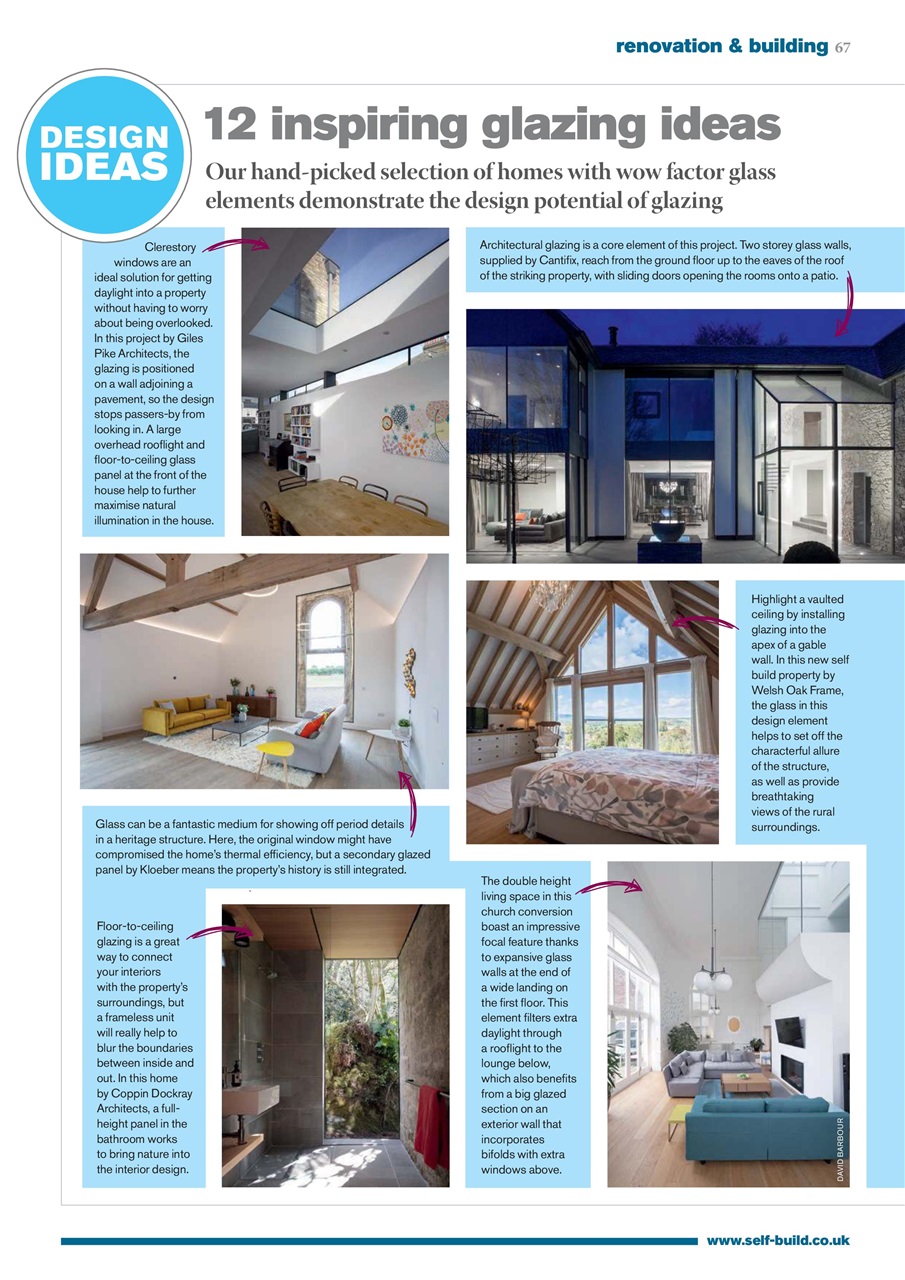 renovation & building 67

DESIGN IDEAS

12 inspiring glazing ideas

Our hand-picked selection of homes with wow factor glass elements demonstrate the design potential of glazing

Clerestory windows are an ideal solution for getting daylight into a property without having to worry about being overlooked. In this project by Giles Pike Architects, the glazing is positioned on a wall adjoining a pavement, so the design stops passers-by from looking in. A large overhead rooflight and floor-to-ceiling glass panel at the front of the house help to further maximise natural illumination in the house.

Architectural glazing is a core element of this project. Two storey glass walls, supplied by Cantifix, reach from the ground floor up to the eaves of the roof of the striking property, with sliding doors opening the rooms onto a patio.

Highlight a vaulted ceiling by installing glazing into the apex of a gable wall. In this new self build property by Welsh Oak Frame, the glass in this design element helps to set off the characterful allure of the structure, as well as provide breathtaking views of the rural surroundings.

Glass can be a fantastic medium for showing off period details in a heritage structure. Here, the original window might have compromised the home's thermal efficiency, but a secondary glazed panel by Kloeber means the property's history is still integrated.

Floor-to-ceiling glazing is a great way to connect your interiors with the property's surroundings, but a frameless unit will really help to blur the boundaries between inside and out. In this home by Coppin Dockray Architects, a full-height panel in the bathroom works to bring nature into the interior design.

The double height living space in this church conversion boast an impressive focal feature thanks to expansive glass walls at the end of a wide landing on the first floor. This element filters extra daylight through a rooflight to the lounge below, which also benefits from a big glazed section on an exterior wall that incorporates bifolds with extra windows above.

DAVID BARBOUR

www.self-build.co.uk